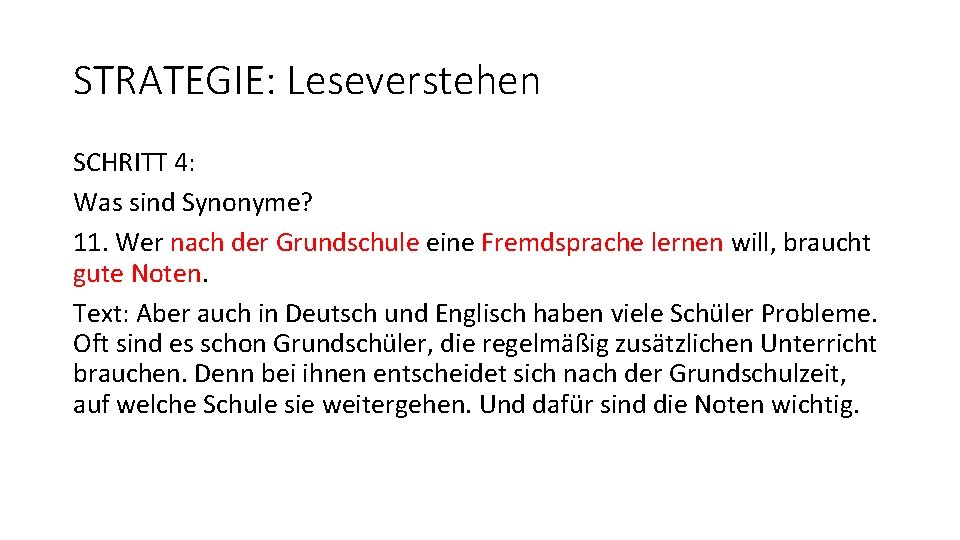 STRATEGIE: Leseverstehen

SCHRITT 4:

Was sind Synonyme?

11. Wer nach der Grundschule eine Fremdsprache lernen will, braucht gute Noten.

Text: Aber auch in Deutsch und Englisch haben viele Schüler Probleme. Oft sind es schon Grundschüler, die regelmäßig zusätzlichen Unterricht brauchen. Denn bei ihnen entscheidet sich nach der Grundschulzeit, auf welche Schule sie weitergehen. Und dafür sind die Noten wichtig.